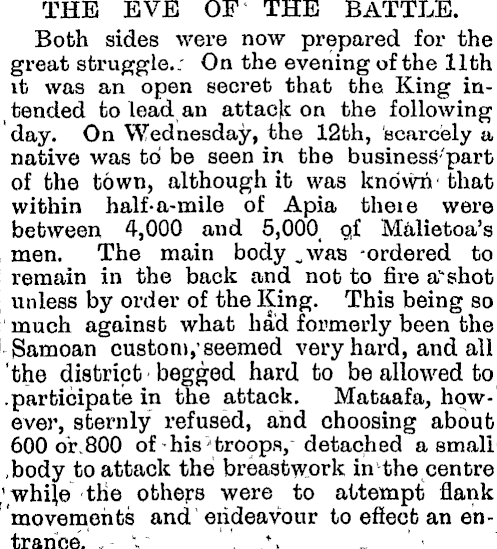 THE EVE OF THE BATTLE.

Both sides were now prepared for the great struggle. On the evening of the 11th it was an open secret that the King intended to lead an attack on the following day. On Wednesday, the 12th, scarcely a native was to be seen in the business part of the town, although it was known that within half-a-mile of Apia there were between 4,000 and 5,000 of Malietoa's men. The main body was ordered to remain in the back and not to fire a shot unless by order of the King. This being so much against what had formerly been the Samoan custom, seemed very hard, and all the district begged hard to be allowed to participate in the attack. Mataafa, however, sternly refused, and choosing about 600 or 800 of his troops, detached a small body to attack the breastwork in the centre while the others were to attempt flank movements and endeavour to effect an entrance.